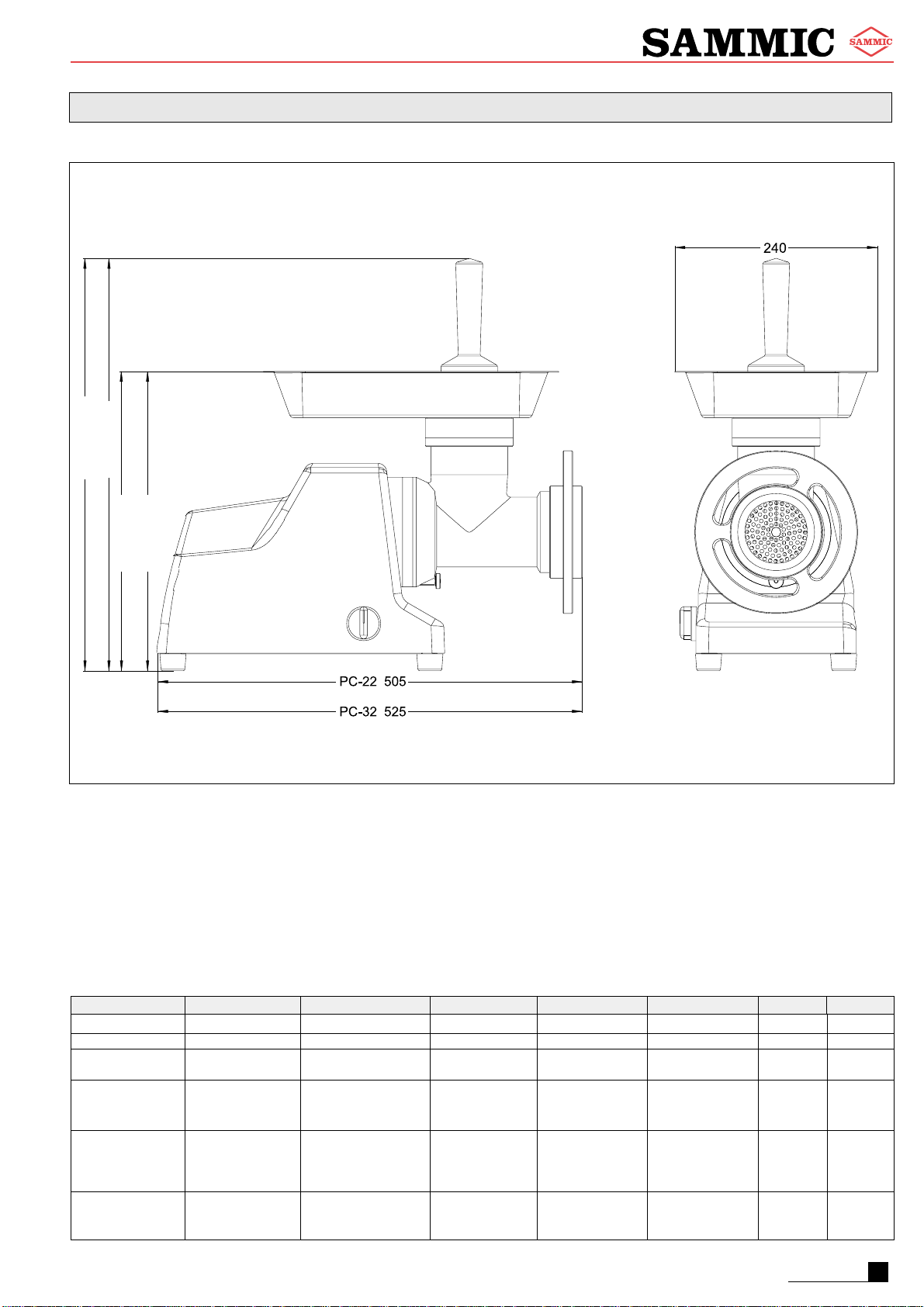 SAMMIC

SAMMIC

240

PC-22 505

PC-32 525